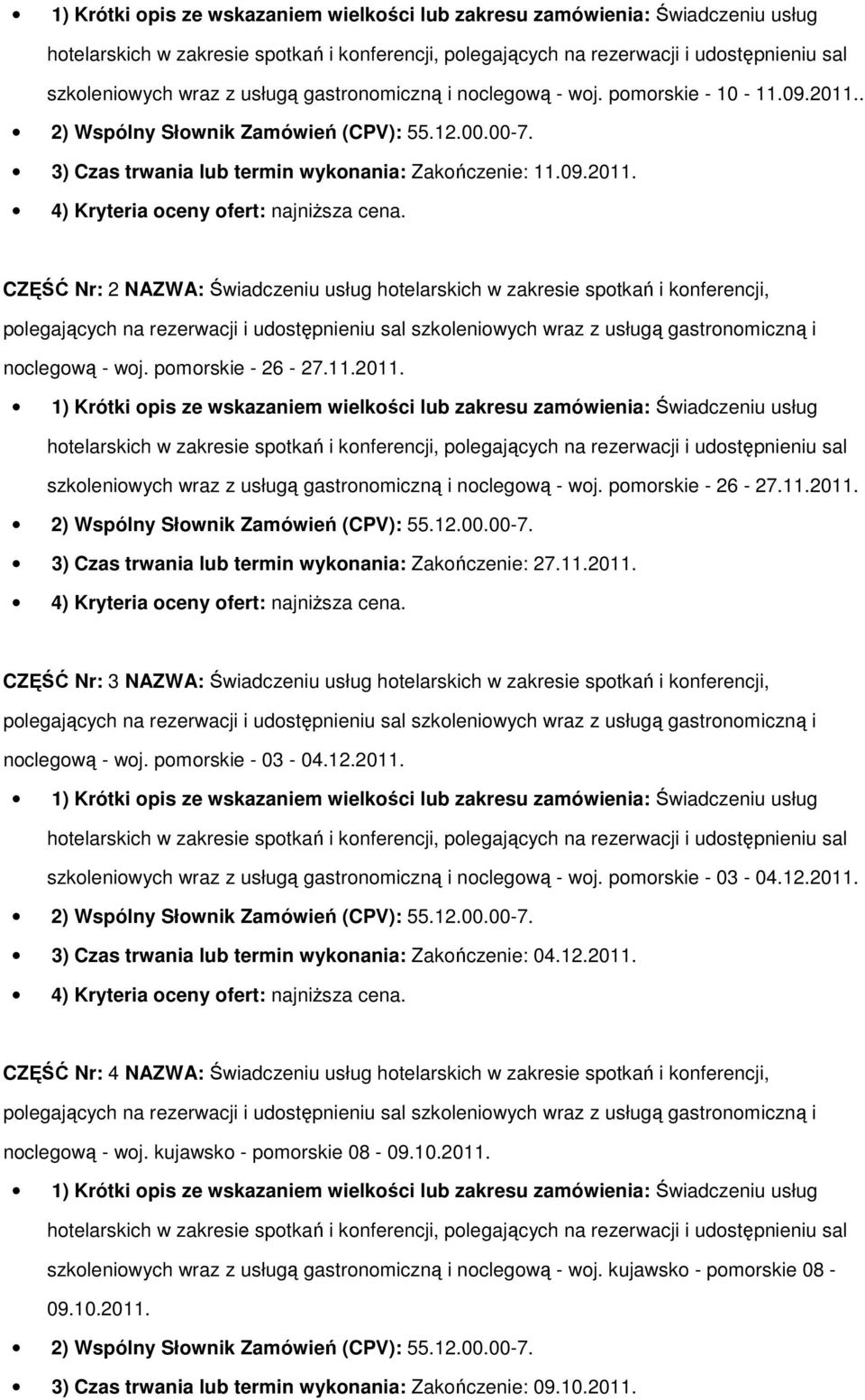 • 1) Krótki opis ze wskazaniem wielkości lub zakresu zamówienia: Świadczeniu usług hotelarskich w zakresie spotkań i konferencji, polegających na rezerwacji i udostępnieniu sal szkoleniowych wraz z usługą gastronomiczną i noclegową - woj. pomorskie - 10 - 11.09.2011..
• 2) Wspólny Słownik Zamówień (CPV): 55.12.00.00-7.
• 3) Czas trwania lub termin wykonania: Zakończenie: 11.09.2011.
• 4) Kryteria oceny ofert: najniższa cena.

CZĘŚĆ Nr: 2 NAZWA: Świadczeniu usług hotelarskich w zakresie spotkań i konferencji, polegających na rezerwacji i udostępnieniu sal szkoleniowych wraz z usługą gastronomiczną i noclegową - woj. pomorskie - 26 - 27.11.2011.
• 1) Krótki opis ze wskazaniem wielkości lub zakresu zamówienia: Świadczeniu usług hotelarskich w zakresie spotkań i konferencji, polegających na rezerwacji i udostępnieniu sal szkoleniowych wraz z usługą gastronomiczną i noclegową - woj. pomorskie - 26 - 27.11.2011.
• 2) Wspólny Słownik Zamówień (CPV): 55.12.00.00-7.
• 3) Czas trwania lub termin wykonania: Zakończenie: 27.11.2011.
• 4) Kryteria oceny ofert: najniższa cena.

CZĘŚĆ Nr: 3 NAZWA: Świadczeniu usług hotelarskich w zakresie spotkań i konferencji, polegających na rezerwacji i udostępnieniu sal szkoleniowych wraz z usługą gastronomiczną i noclegową - woj. pomorskie - 03 - 04.12.2011.
• 1) Krótki opis ze wskazaniem wielkości lub zakresu zamówienia: Świadczeniu usług hotelarskich w zakresie spotkań i konferencji, polegających na rezerwacji i udostępnieniu sal szkoleniowych wraz z usługą gastronomiczną i noclegową - woj. pomorskie - 03 - 04.12.2011.
• 2) Wspólny Słownik Zamówień (CPV): 55.12.00.00-7.
• 3) Czas trwania lub termin wykonania: Zakończenie: 04.12.2011.
• 4) Kryteria oceny ofert: najniższa cena.

CZĘŚĆ Nr: 4 NAZWA: Świadczeniu usług hotelarskich w zakresie spotkań i konferencji, polegających na rezerwacji i udostępnieniu sal szkoleniowych wraz z usługą gastronomiczną i noclegową - woj. kujawsko - pomorskie 08 - 09.10.2011.
• 1) Krótki opis ze wskazaniem wielkości lub zakresu zamówienia: Świadczeniu usług hotelarskich w zakresie spotkań i konferencji, polegających na rezerwacji i udostępnieniu sal szkoleniowych wraz z usługą gastronomiczną i noclegową - woj. kujawsko - pomorskie 08 - 09.10.2011.
• 2) Wspólny Słownik Zamówień (CPV): 55.12.00.00-7.
• 3) Czas trwania lub termin wykonania: Zakończenie: 09.10.2011.